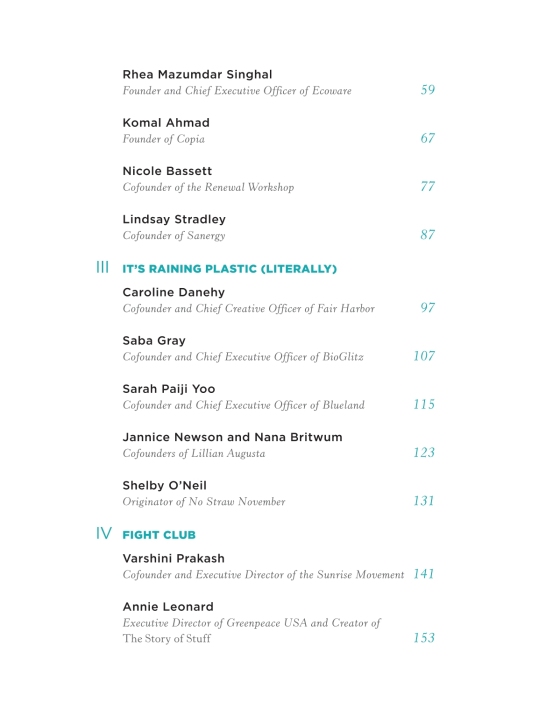 Rhea Mazumdar Singhal
Founder and Chief Executive Officer of Ecoware 59

Komal Ahmad
Founder of Copia 67

Nicole Bassett
Cofounder of the Renewal Workshop 77

Lindsay Stradley
Cofounder of Sanergy 87

III IT'S RAINING PLASTIC (LITERALLY)

Caroline Danehy
Cofounder and Chief Creative Officer of Fair Harbor 97

Saba Gray
Cofounder and Chief Executive Officer of BioGlitz 107

Sarah Paiji Yoo
Cofounder and Chief Executive Officer of Blueland 115

Jannice Newson and Nana Britwum
Cofounders of Lillian Augusta 123

Shelby O'Neil
Originator of No Straw November 131

IV FIGHT CLUB

Varshini Prakash
Cofounder and Executive Director of the Sunrise Movement 141

Annie Leonard
Executive Director of Greenpeace USA and Creator of The Story of Stuff 153